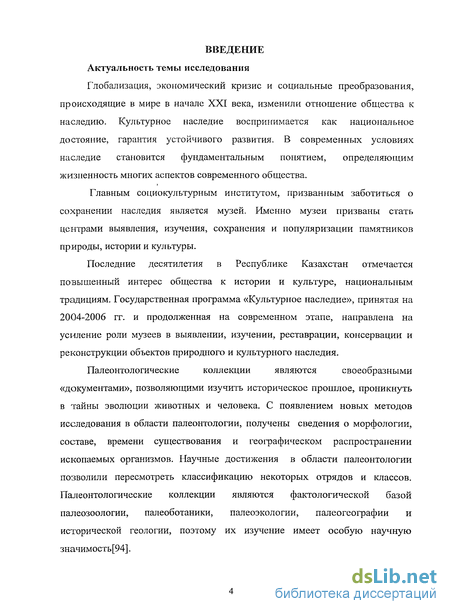 ВВЕДЕНИЕ

Актуальность темы исследования

Глобализация, экономический кризис и социальные преобразования, происходящие в мире в начале XXI века, изменили отношение общества к наследию. Культурное наследие воспринимается как национальное достояние, гарантия устойчивого развития. В современных условиях наследие становится фундаментальным понятием, определяющим жизненность многих аспектов современного общества.

Главным социокультурным институтом, призванным заботиться о сохранении наследия является музей. Именно музеи призваны стать центрами выявления, изучения, сохранения и популяризации памятников природы, истории и культуры.

Последние десятилетия в Республике Казахстан отмечается повышенный интерес общества к истории и культуре, национальным традициям. Государственная программа «Культурное наследие», принятая на 2004-2006 гг. и продолженная на современном этапе, направлена на усиление роли музеев в выявлении, изучении, реставрации, консервации и реконструкции объектов природного и культурного наследия.

Палеонтологические коллекции являются своеобразными «документами», позволяющими изучить историческое прошлое, проникнуть в тайны эволюции животных и человека. С появлением новых методов исследования в области палеонтологии, получены сведения о морфологии, составе, времени существования и географическом распространении ископаемых организмов. Научные достижения в области палеонтологии позволили пересмотреть классификацию некоторых отрядов и классов. Палеонтологические коллекции являются фактологической базой палеозоологии, палеоботаники, палеоэкологии, палеогеографии и исторической геологии, поэтому их изучение имеет особую научную значимость[94].

4

dsLib.net
библиотека диссертаций